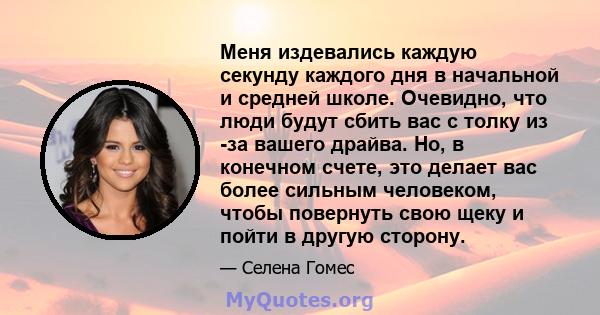 Меня издевались каждую секунду каждого дня в начальной и средней школе. Очевидно, что люди будут сбить вас с толку из -за вашего драйва. Но, в конечном счете, это делает вас более сильным человеком, чтобы повернуть свою щеку и пойти в другую сторону.

— Селена Гомес

MyQuotes.org